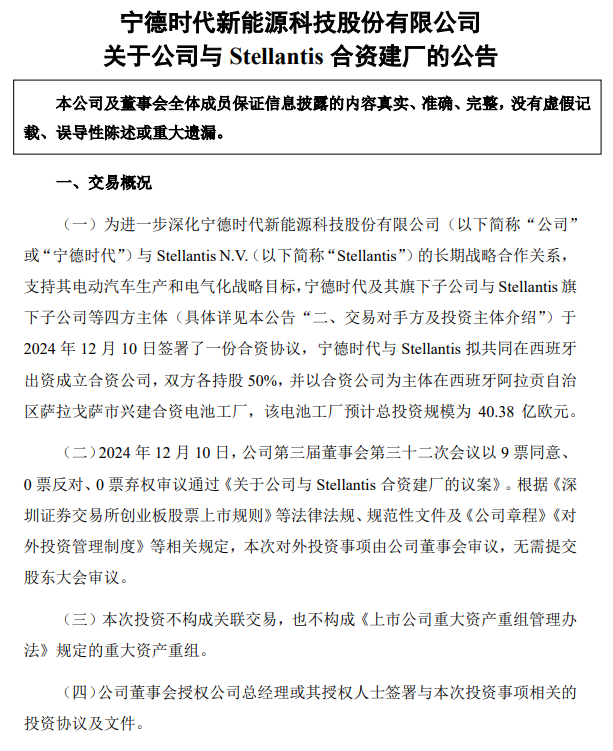 宁德时代新能源科技股份有限公司
关于公司与 Stellantis 合资建厂的公告

本公司及董事会全体成员保证信息披露的内容真实、准确、完整，没有虚假记载、误导性陈述或重大遗漏。

一、交易概况

（一）为进一步深化宁德时代新能源科技股份有限公司（以下简称“公司”或“宁德时代”）与 Stellantis N.V.（以下简称“Stellantis”）的长期战略合作关系，支持其电动汽车生产和电气化战略目标，宁德时代及其旗下子公司与 Stellantis 旗下子公司等四方主体（具体详见本公告“二、交易对手方及投资主体介绍”）于 2024 年 12 月 10 日签署了一份合资协议，宁德时代与 Stellantis 拟共同在西班牙出资成立合资公司，双方各持股 50%，并以合资公司为主体在西班牙阿拉贡自治区萨拉戈萨市兴建合资电池工厂，该电池工厂预计总投资规模为 40.38 亿欧元。

（二）2024 年 12 月 10 日，公司第三届董事会第三十二次会议以 9 票同意、0 票反对、0 票弃权审议通过《关于公司与 Stellantis 合资建厂的议案》。根据《深圳证券交易所创业板股票上市规则》等法律法规、规范性文件及《公司章程》《对外投资管理制度》等相关规定，本次对外投资事项由公司董事会审议，无需提交股东大会审议。

（三）本次投资不构成关联交易，也不构成《上市公司重大资产重组管理办法》规定的重大资产重组。

（四）公司董事会授权公司总经理或其授权人士签署与本次投资事项相关的投资协议及文件。